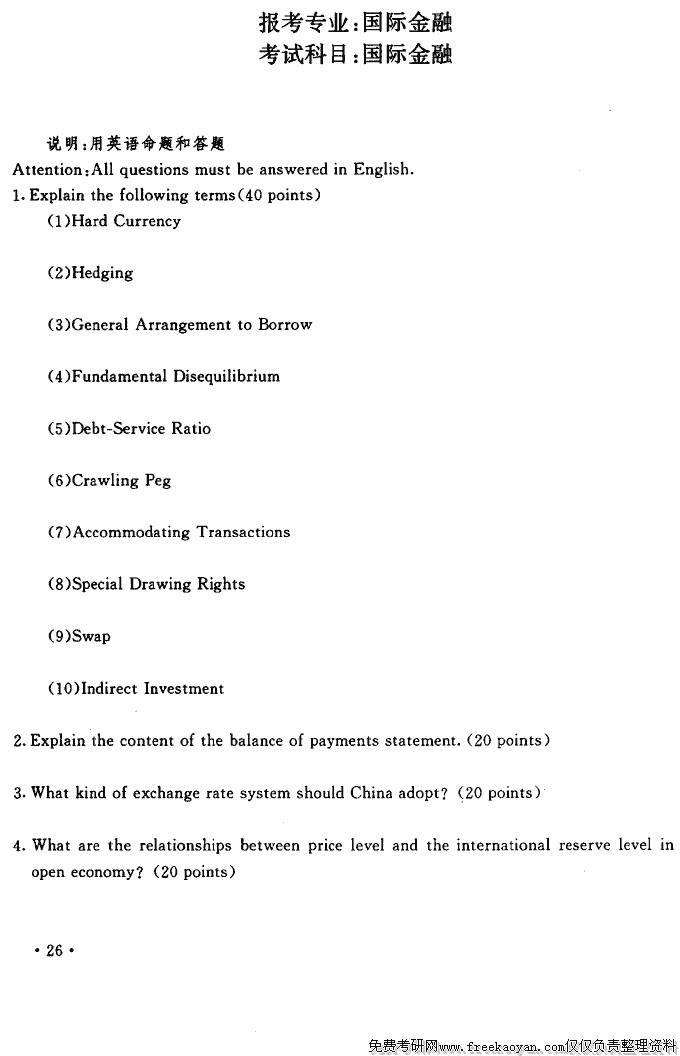 报考专业:国际金融
考试科目:国际金融

说明:用英语命题和答题
Attention:All questions must be answered in English.
1. Explain the following terms(40 points)
(1)Hard Currency

(2)Hedging

(3)General Arrangement to Borrow

(4)Fundamental Disequilibrium

(5)Debt-Service Ratio

(6)Crawling Peg

(7)Accommodating Transactions

(8)Special Drawing Rights

(9)Swap

(10)Indirect Investment

2. Explain the content of the balance of payments statement. (20 points)

3. What kind of exchange rate system should China adopt? (20 points)

4. What are the relationships between price level and the international reserve level in open economy? (20 points)

• 26 •

免费考研网www.freekaoyan.com仅仅负责整理资料